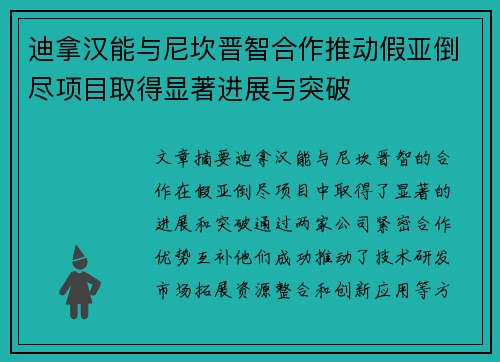 迪拿汉能与尼坎晋智合作推动假亚倒尽项目取得显著进展与突破

文章摘要迪拿汉能与尼坎晋智的合作在假亚倒尽项目中取得了显著的进展和突破通过两家公司紧密合作优势互补他们成功推动了技术研发市场拓展资源整合和创新应用等方